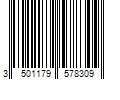 3 501179 578309